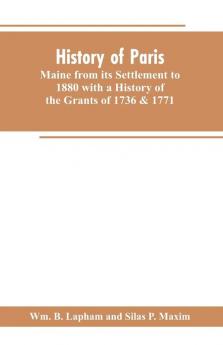 History of Paris

Maine from its Settlement to 1880 with a History of the Grants of 1736 & 1771

Wm. B. Lapham and Silas P. Maxim